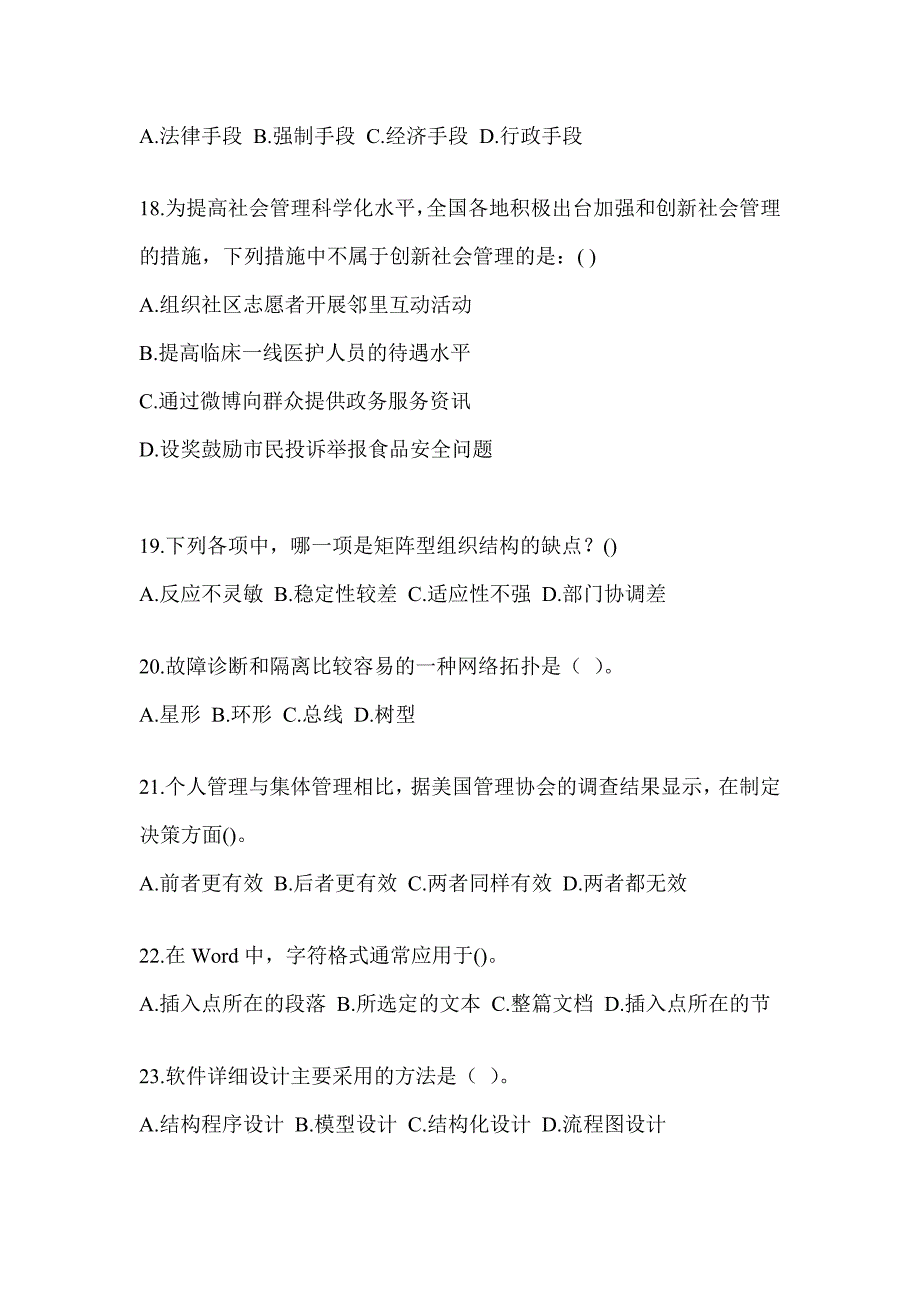 A.法律手段 B.强制手段 C.经济手段 D.行政手段

18.为提高社会管理科学化水平，全国各地积极出台加强和创新社会管理的措施，下列措施中不属于创新社会管理的是：( )

A.组织社区志愿者开展邻里互动活动

B.提高临床一线医护人员的待遇水平

C.通过微博向群众提供政务服务资讯

D.设奖鼓励市民投诉举报食品安全问题

19.下列各项中，哪一项是矩阵型组织结构的缺点？()

A.反应不灵敏 B.稳定性较差 C.适应性不强 D.部门协调差

20.故障诊断和隔离比较容易的一种网络拓扑是（ ）。

A.星形 B.环形 C.总线 D.树型

21.个人管理与集体管理相比，据美国管理协会的调查结果显示，在制定决策方面()。

A.前者更有效 B.后者更有效 C.两者同样有效 D.两者都无效

22.在 Word 中，字符格式通常应用于()。

A.插入点所在的段落 B.所选定的文本 C.整篇文档 D.插入点所在的节

23.软件详细设计主要采用的方法是（ ）。

A.结构程序设计 B.模型设计 C.结构化设计 D.流程图设计